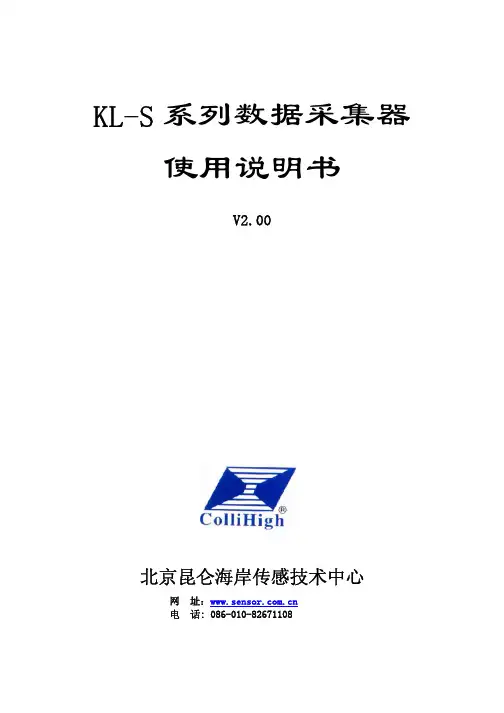 KL-S系列数据采集器

使用说明书

V2.00

ColliHigh®

北京昆仑海岸传感技术中心

网 址：www.sensor.com.cn
电 话：086-010-82671108